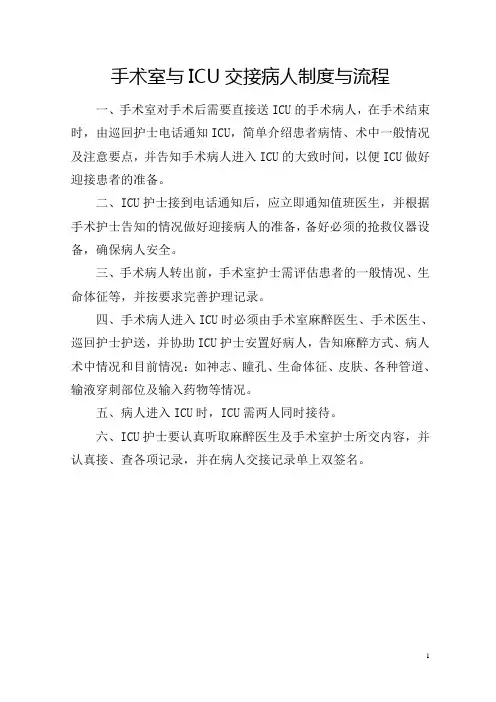 手术室与ICU交接病人制度与流程

一、手术室对手术后需要直接送ICU的手术病人，在手术结束时，由巡回护士电话通知ICU，简单介绍患者病情、术中一般情况及注意要点，并告知手术病人进入ICU的大致时间，以便ICU做好迎接患者的准备。

二、ICU护士接到电话通知后，应立即通知值班医生，并根据手术护士告知的情况做好迎接病人的准备，备好必须的抢救仪器设备，确保病人安全。

三、手术病人转出前，手术室护士需评估患者的一般情况、生命体征等，并按要求完善护理记录。

四、手术病人进入ICU时必须由手术室麻醉医生、手术医生、巡回护士护送，并协助ICU护士安置好病人，告知麻醉方式、病人术中情况和目前情况：如神志、瞳孔、生命体征、皮肤、各种管道、输液穿刺部位及输入药物等情况。

五、病人进入ICU时，ICU需两人同时接待。

六、ICU护士要认真听取麻醉医生及手术室护士所交内容，并认真接、查各项记录，并在病人交接记录单上双签名。

1